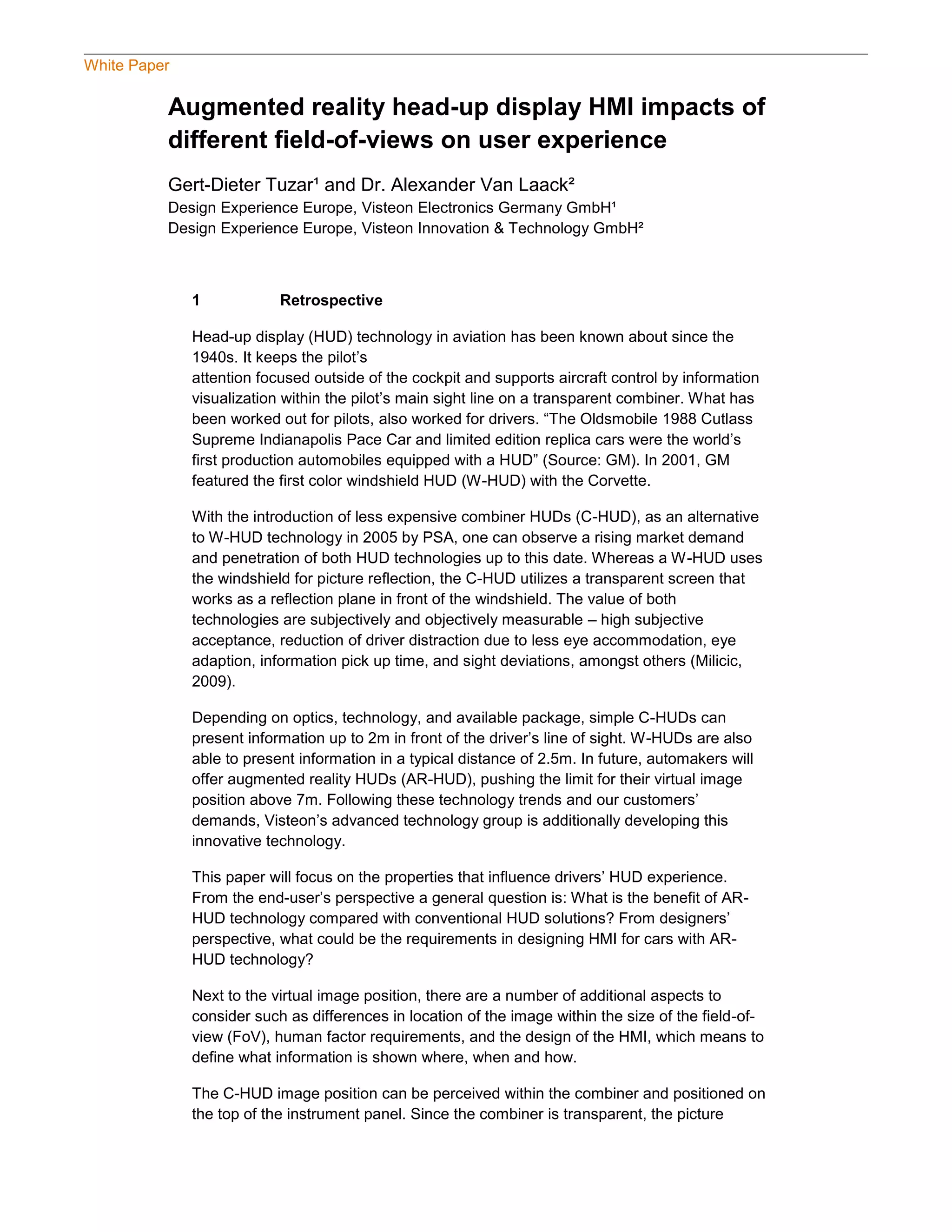 White Paper

Augmented reality head-up display HMI impacts of different field-of-views on user experience

Gert-Dieter Tuzar$^{1}$ and Dr. Alexander Van Laack$^{2}$
Design Experience Europe, Visteon Electronics Germany GmbH$^{1}$
Design Experience Europe, Visteon Innovation & Technology GmbH$^{2}$

1 Retrospective

Head-up display (HUD) technology in aviation has been known about since the 1940s. It keeps the pilot's

attention focused outside of the cockpit and supports aircraft control by information visualization within the pilot's main sight line on a transparent combiner. What has been worked out for pilots, also worked for drivers. "The Oldsmobile 1988 Cutlass Supreme Indianapolis Pace Car and limited edition replica cars were the world's first production automobiles equipped with a HUD" (Source: GM). In 2001, GM featured the first color windshield HUD (W-HUD) with the Corvette.

With the introduction of less expensive combiner HUDs (C-HUD), as an alternative to W-HUD technology in 2005 by PSA, one can observe a rising market demand and penetration of both HUD technologies up to this date. Whereas a W-HUD uses the windshield for picture reflection, the C-HUD utilizes a transparent screen that works as a reflection plane in front of the windshield. The value of both technologies are subjectively and objectively measurable – high subjective acceptance, reduction of driver distraction due to less eye accommodation, eye adaption, information pick up time, and sight deviations, amongst others (Milicic, 2009).

Depending on optics, technology, and available package, simple C-HUDs can present information up to 2m in front of the driver's line of sight. W-HUDs are also able to present information in a typical distance of 2.5m. In future, automakers will offer augmented reality HUDs (AR-HUD), pushing the limit for their virtual image position above 7m. Following these technology trends and our customers' demands, Visteon's advanced technology group is additionally developing this innovative technology.

This paper will focus on the properties that influence drivers' HUD experience. From the end-user's perspective a general question is: What is the benefit of AR-HUD technology compared with conventional HUD solutions? From designers' perspective, what could be the requirements in designing HMI for cars with AR-HUD technology?

Next to the virtual image position, there are a number of additional aspects to consider such as differences in location of the image within the size of the field-of-view (FoV), human factor requirements, and the design of the HMI, which means to define what information is shown where, when and how.

The C-HUD image position can be perceived within the combiner and positioned on the top of the instrument panel. Since the combiner is transparent, the picture